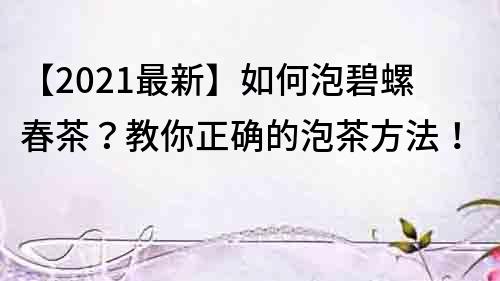 【2021最新】如何泡碧螺春茶？教你正确的泡茶方法！